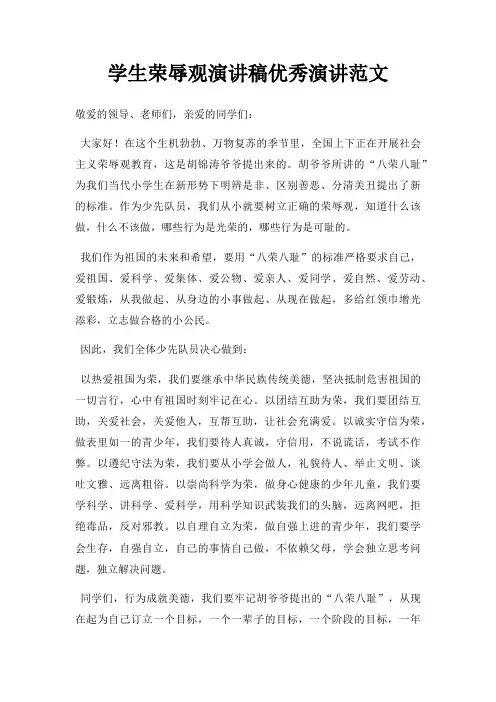 学生荣辱观演讲稿优秀演讲范文

敬爱的领导、老师们，亲爱的同学们：

大家好！在这个生机勃勃、万物复苏的季节里，全国上下正在开展社会主义荣辱观教育，这是胡锦涛爷爷提出来的。胡爷爷所讲的“八荣八耻”为我们当代小学生在新形势下明辨是非、区别善恶、分清美丑提出了新的标准。作为少先队员，我们从小就要树立正确的荣辱观，知道什么该做，什么不该做，哪些行为是光荣的，哪些行为是可耻的。

我们作为祖国的未来和希望，要用“八荣八耻”的标准严格要求自己，爱祖国、爱科学、爱集体、爱公物、爱亲人、爱同学、爱自然、爱劳动、爱锻炼，从我做起、从身边的小事做起、从现在做起，多给红领巾增光添彩，立志做合格的小公民。

因此，我们全体少先队员决心做到：

以热爱祖国为荣，我们要继承中华民族传统美德，坚决抵制危害祖国的一切言行，心中有祖国时刻牢记在心。以团结互助为荣，我们要团结互助，关爱社会，关爱他人，互帮互助，让社会充满爱。以诚实守信为荣，做表里如一的青少年，我们要待人真诚，守信用，不说谎话，考试不作弊。以遵纪守法为荣，我们要从小学会做人，礼貌待人、举止文明、谈吐文雅、远离粗俗。以崇尚科学为荣，做身心健康的少年儿童，我们要学科学、讲科学、爱科学，用科学知识武装我们的头脑，远离网吧，拒绝毒品，反对邪教。以自理自立为荣，做自强上进的青少年，我们要学会生存，自强自立，自己的事情自己做，不依赖父母，学会独立思考问题，独立解决问题。

同学们，行为成就美德，我们要牢记胡爷爷提出的“八荣八耻”，从现在起为自己订立一个目标，一个一辈子的目标，一个阶段的目标，一年